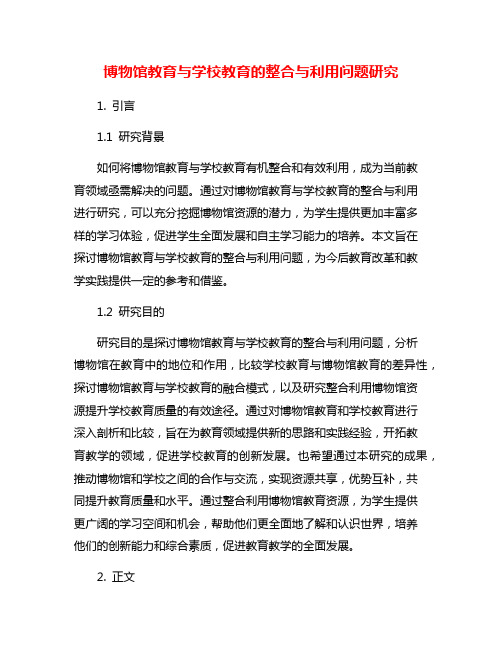 博物馆教育与学校教育的整合与利用问题研究

1. 引言

1.1 研究背景

如何将博物馆教育与学校教育有机整合和有效利用，成为当前教育领域亟需解决的问题。通过对博物馆教育与学校教育的整合与利用进行研究，可以充分挖掘博物馆资源的潜力，为学生提供更加丰富多样的学习体验，促进学生全面发展和自主学习能力的培养。本文旨在探讨博物馆教育与学校教育的整合与利用问题，为今后教育改革和教学实践提供一定的参考和借鉴。

1.2 研究目的

研究目的是探讨博物馆教育与学校教育的整合与利用问题，分析博物馆在教育中的地位和作用，比较学校教育与博物馆教育的差异性，探讨博物馆教育与学校教育的融合模式，以及研究整合利用博物馆资源提升学校教育质量的有效途径。通过对博物馆教育和学校教育进行深入剖析和比较，旨在为教育领域提供新的思路和实践经验，开拓教育教学的领域，促进学校教育的创新发展。也希望通过本研究的成果，推动博物馆和学校之间的合作与交流，实现资源共享，优势互补，共同提升教育质量和水平。通过整合利用博物馆教育资源，为学生提供更广阔的学习空间和机会，帮助他们更全面地了解和认识世界，培养他们的创新能力和综合素质，促进教育教学的全面发展。

2. 正文